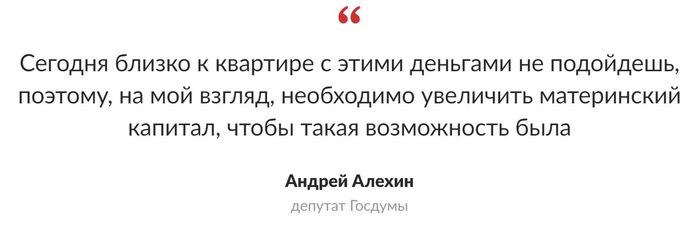 “

Сегодня близко к квартире с этими деньгами не подойдешь, поэтому, на мой взгляд, необходимо увеличить материнский капитал, чтобы такая возможность была

Андрей Алехин

депутат Госдумы